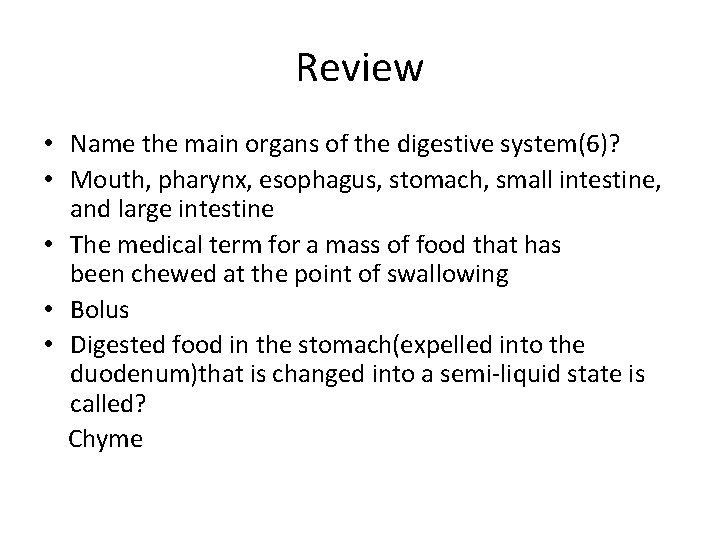 Review

• Name the main organs of the digestive system(6)?
• Mouth, pharynx, esophagus, stomach, small intestine, and large intestine
• The medical term for a mass of food that has been chewed at the point of swallowing
• Bolus
• Digested food in the stomach(expelled into the duodenum)that is changed into a semi-liquid state is called?

Chyme